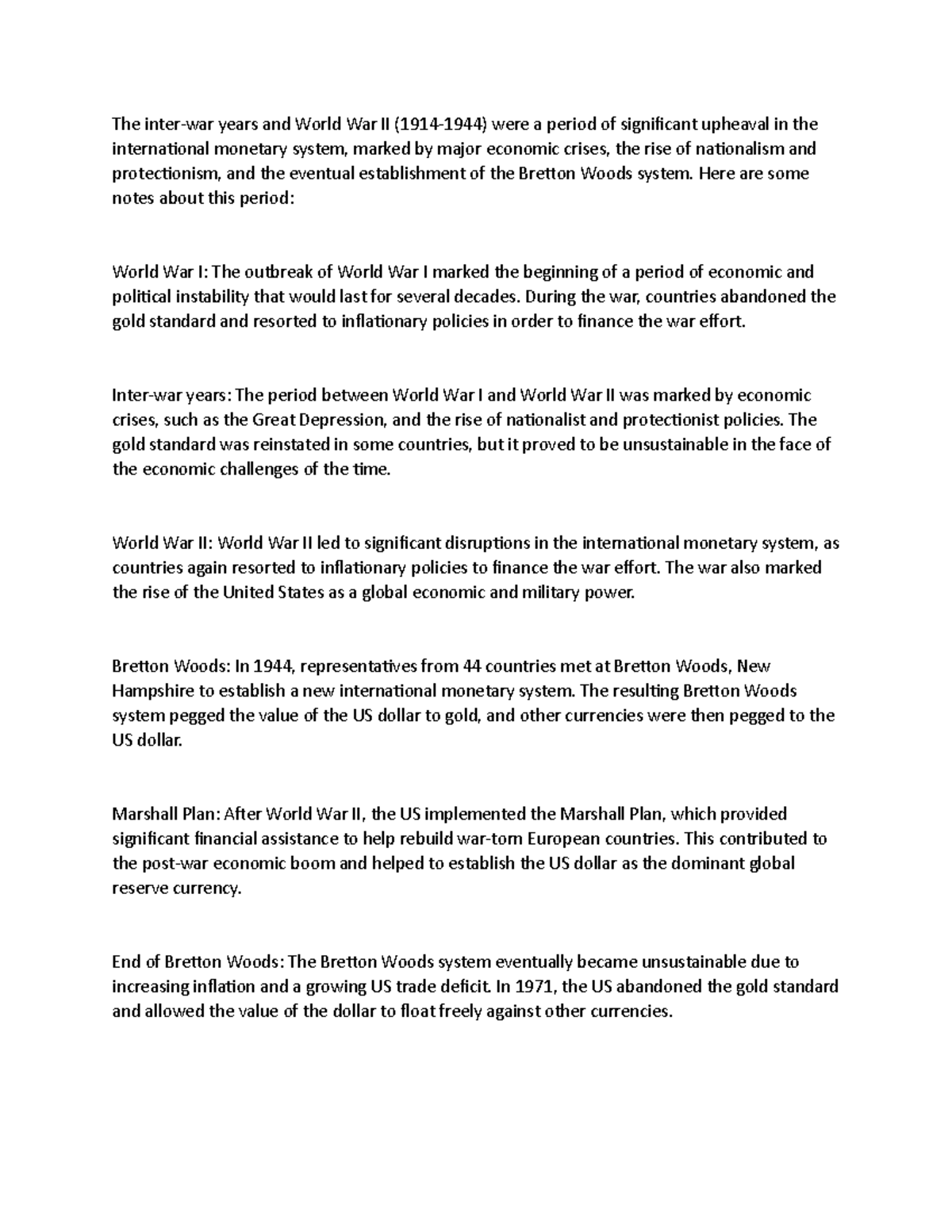 The inter-war years and World War II (1914-1944) were a period of significant upheaval in the international monetary system, marked by major economic crises, the rise of nationalism and protectionism, and the eventual establishment of the Bretton Woods system. Here are some notes about this period:

World War I: The outbreak of World War I marked the beginning of a period of economic and political instability that would last for several decades. During the war, countries abandoned the gold standard and resorted to inflationary policies in order to finance the war effort.

Inter-war years: The period between World War I and World War II was marked by economic crises, such as the Great Depression, and the rise of nationalist and protectionist policies. The gold standard was reinstated in some countries, but it proved to be unsustainable in the face of the economic challenges of the time.

World War II: World War II led to significant disruptions in the international monetary system, as countries again resorted to inflationary policies to finance the war effort. The war also marked the rise of the United States as a global economic and military power.

Bretton Woods: In 1944, representatives from 44 countries met at Bretton Woods, New Hampshire to establish a new international monetary system. The resulting Bretton Woods system pegged the value of the US dollar to gold, and other currencies were then pegged to the US dollar.

Marshall Plan: After World War II, the US implemented the Marshall Plan, which provided significant financial assistance to help rebuild war-torn European countries. This contributed to the post-war economic boom and helped to establish the US dollar as the dominant global reserve currency.

End of Bretton Woods: The Bretton Woods system eventually became unsustainable due to increasing inflation and a growing US trade deficit. In 1971, the US abandoned the gold standard and allowed the value of the dollar to float freely against other currencies.